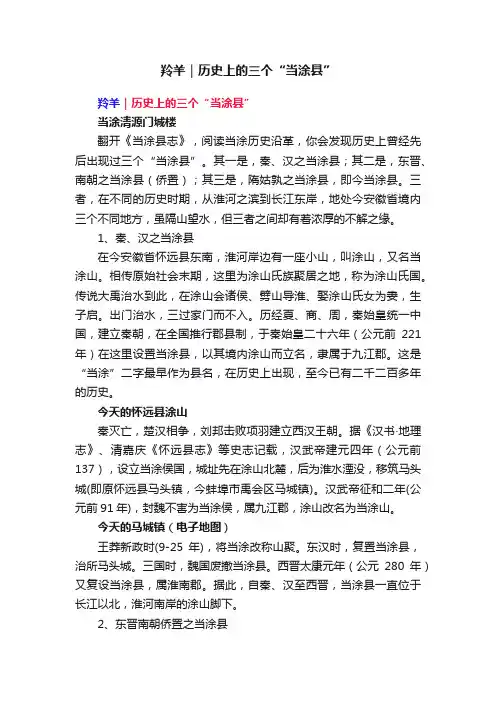 羚羊｜历史上的三个“当涂县”

羚羊｜历史上的三个“当涂县”

当涂清源门城楼

翻开《当涂县志》，阅读当涂历史沿革，你会发现历史上曾经先后出现过三个“当涂县”。其一是，秦、汉之当涂县；其二是，东晋、南朝之当涂县（侨置）；其三是，隋姑孰之当涂县，即今当涂县。三者，在不同的历史时期，从淮河之滨到长江东岸，地处今安徽省境内三个不同地方，虽隔山望水，但三者之间却有着浓厚的不解之缘。

1、秦、汉之当涂县

在今安徽省怀远县东南，淮河岸边有一座小山，叫涂山，又名当涂山。相传原始社会末期，这里为涂山氏族聚居之地，称为涂山氏国。传说大禹治水到此，在涂山会诸侯、劈山导淮、娶涂山氏女为妻，生子启。出门治水，三过家门而不入。历经夏、商、周，秦始皇统一中国，建立秦朝，在全国推行郡县制，于秦始皇二十六年（公元前 221 年）在这里设置当涂县，以其境内涂山而立名，隶属于九江郡。这是“当涂”二字最早作为县名，在历史上出现，至今已有二千二百多年的历史。

今天的怀远县涂山

秦灭亡，楚汉相争，刘邦击败项羽建立西汉王朝。据《汉书·地理志》、清嘉庆《怀远县志》等史志记载，汉武帝建元四年（公元前 137），设立当涂侯国，城址先在涂山北麓，后为淮水湮没，移筑马头城(即原怀远县马头镇，今蚌埠市禹会区马城镇)。汉武帝征和二年(公元前 91 年)，封魏不害为当涂侯，属九江郡，涂山改名为当涂山。

今天的马城镇（电子地图）

王莽新政时(9-25 年)，将当涂改称山聚。东汉时，复置当涂县，治所马头城。三国时，魏国废撤当涂县。西晋太康元年（公元 280 年）又复设当涂县，属淮南郡。据此，自秦、汉至西晋，当涂县一直位于长江以北，淮河南岸的涂山脚下。

2、东晋南朝侨置之当涂县